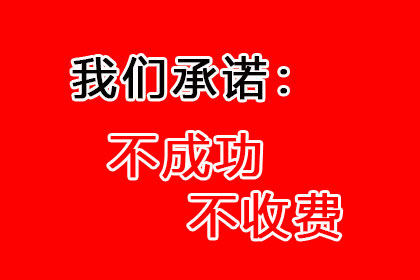 我们承诺：

不成功
不收费